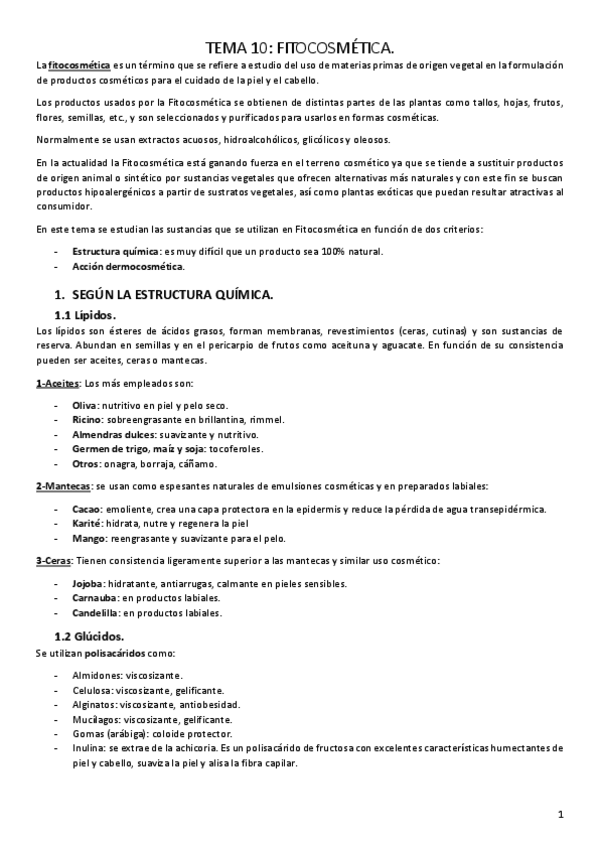 TEMA 10: FITOCOSMÉTICA.

La fitocosmética es un término que se refiere a estudio del uso de materias primas de origen vegetal en la formulación de productos cosméticos para el cuidado de la piel y el cabello.

Los productos usados por la Fitocosmética se obtienen de distintas partes de las plantas como tallos, hojas, frutos, flores, semillas, etc., y son seleccionados y purificados para usarlos en formas cosméticas.

Normalmente se usan extractos acuosos, hidroalcohólicos, glicólicos y oleosos.

En la actualidad la Fitocosmética está ganando fuerza en el terreno cosmético ya que se tiende a sustituir productos de origen animal o sintético por sustancias vegetales que ofrecen alternativas más naturales y con este fin se buscan productos hipoalergénicos a partir de sustratos vegetales, así como plantas exóticas que puedan resultar atractivas al consumidor.

En este tema se estudian las sustancias que se utilizan en Fitocosmética en función de dos criterios:

- Estructura química: es muy difícil que un producto sea 100% natural.
- Acción dermocosmética.

1. SEGÚN LA ESTRUCTURA QUÍMICA.

1.1 Lípidos.

Los lípidos son ésteres de ácidos grasos, forman membranas, revestimientos (ceras, cutinas) y son sustancias de reserva. Abundan en semillas y en el pericarpio de frutos como aceituna y aguacate. En función de su consistencia pueden ser aceites, ceras o mantecas.

1-Aceites: Los más empleados son:

- Oliva: nutritivo en piel y pelo seco.
- Ricino: sobreengrasante en brillantina, rimmel.
- Almendras dulces: suavizante y nutritivo.
- Germen de trigo, maíz y soja: tocoferoles.
- Otros: onagra, borraja, cáñamo.

2-Mantecas: se usan como espesantes naturales de emulsiones cosméticas y en preparados labiales:

- Cacao: emoliente, crea una capa protectora en la epidermis y reduce la pérdida de agua transepidérmica.
- Karité: hidrata, nutre y regenera la piel
- Mango: reengrasante y suavizante para el pelo.

3-Ceras: Tienen consistencia ligeramente superior a las mantecas y similar uso cosmético:

- Jojoba: hidratante, antiarrugas, calmante en pieles sensibles.
- Carnauba: en productos labiales.
- Candelilla: en productos labiales.

1.2 Glúcidos.

Se utilizan polisacáridos como:

- Almidones: viscosizante.
- Celulosa: viscosizante, gelificante.
- Alginatos: viscosizante, antiobesidad.
- Mucílagos: viscosizante, gelificante.
- Gomas (arábiga): coloide protector.
- Inulina: se extrae de la achicoria. Es un polisacárido de fructosa con excelentes características humectantes de piel y cabello, suaviza la piel y alisa la fibra capilar.

1